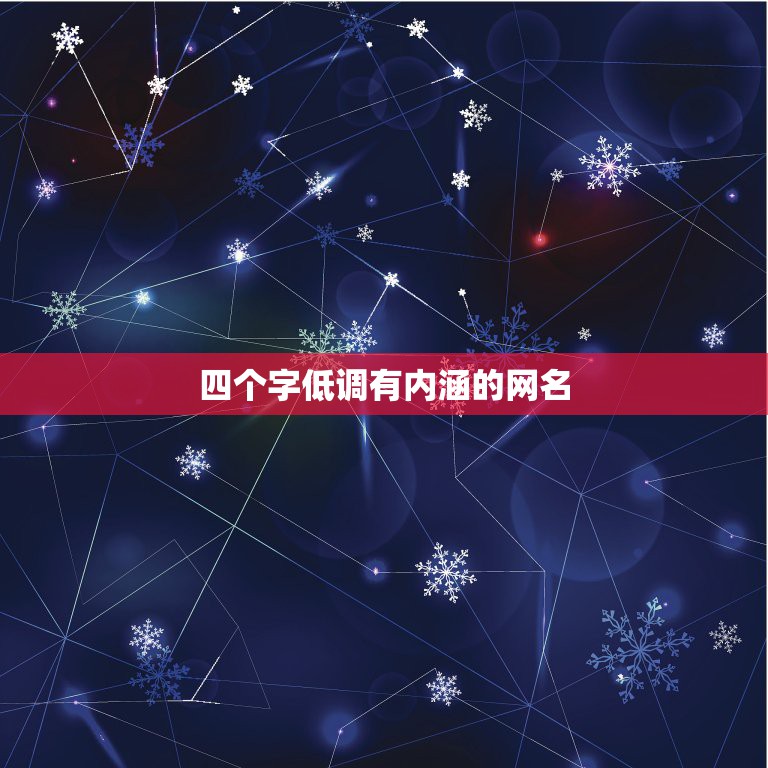 四个字低调有内涵的网名